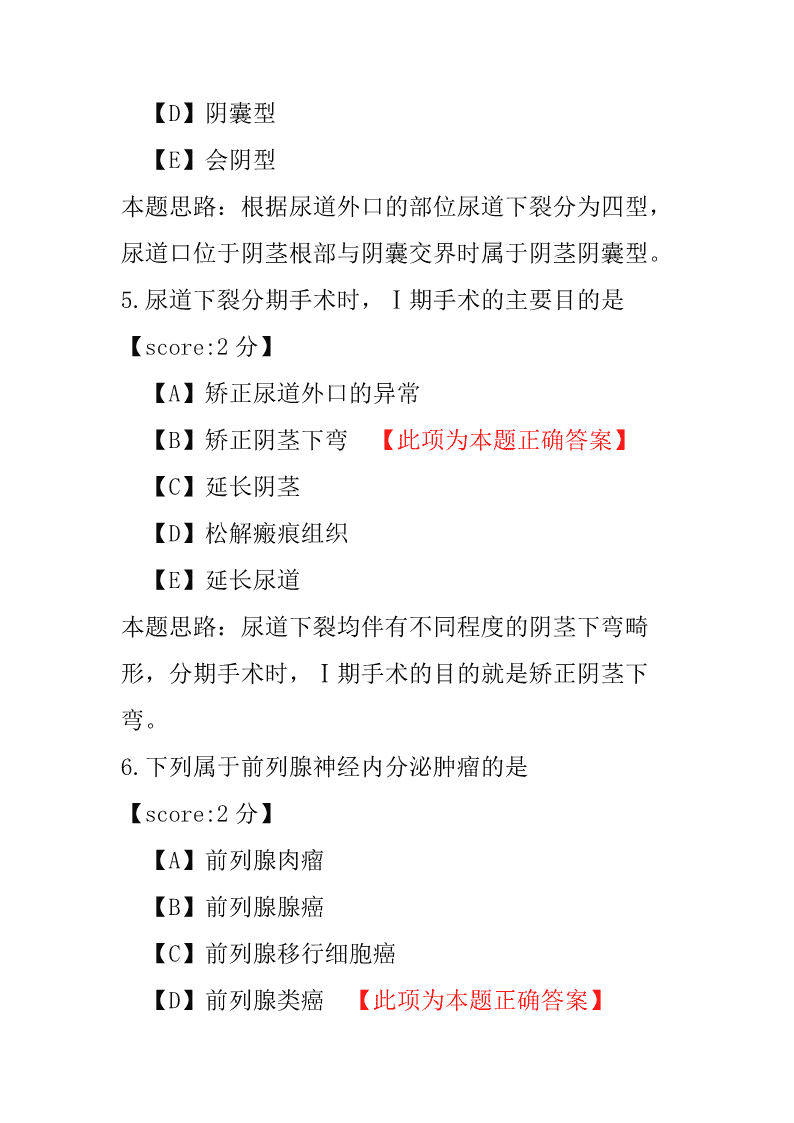 【D】阴囊型

【E】会阴型

本题思路：根据尿道外口的部位尿道下裂分为四型，尿道口位于阴茎根部与阴囊交界时属于阴茎阴囊型。

5.尿道下裂分期手术时，Ⅰ期手术的主要目的是

【score:2 分】

【A】矫正尿道外口的异常

【B】矫正阴茎下弯 【此项为本题正确答案】

【C】延长阴茎

【D】松解瘢痕组织

【E】延长尿道

本题思路：尿道下裂均伴有不同程度的阴茎下弯畸形，分期手术时，Ⅰ期手术的目的就是矫正阴茎下弯。

6.下列属于前列腺神经内分泌肿瘤的是

【score:2 分】

【A】前列腺肉瘤

【B】前列腺腺癌

【C】前列腺移行细胞癌

【D】前列腺类癌 【此项为本题正确答案】